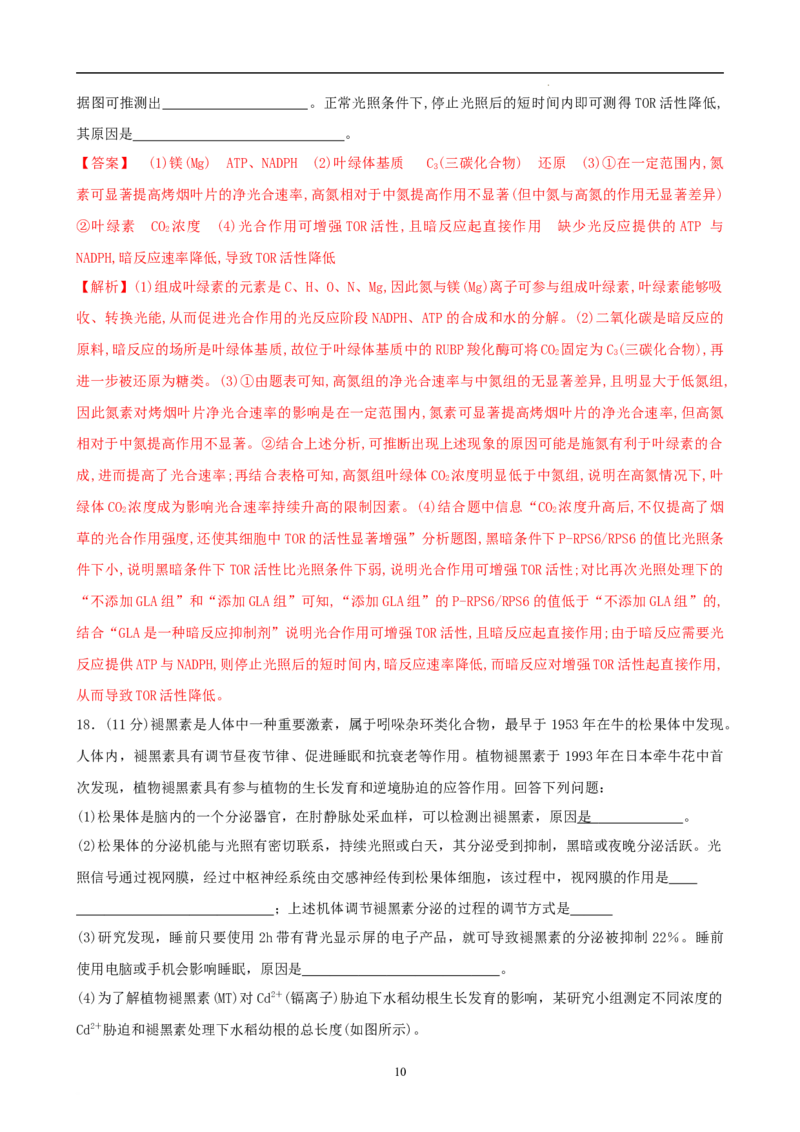 据图可推测出____。正常光照条件下，停止光照后的短时间内即可测得TOR活性降低，其原因是____。

【答案】 (1)镁(Mg) ATP、NADPH (2)叶绿体基质 $C_3$(三碳化合物) 还原 (3)①在一定范围内，氮素可显著提高烤烟叶片的净光合速率，高氮相对于中氮提高作用不显著(但中氮与高氮的作用无显著差异) ②叶绿素 $CO_2$浓度 (4)光合作用可增强TOR活性，且暗反应起直接作用 缺少光反应提供的ATP与NADPH，暗反应速率降低，导致TOR活性降低

【解析】(1)组成叶绿素的元素是C、H、O、N、Mg，因此氮与镁(Mg)离子可参与组成叶绿素，叶绿素能够吸收、转换光能，从而促进光合作用的光反应阶段NADPH、ATP的合成和水的分解。(2)二氧化碳是暗反应的原料，暗反应的场所是叶绿体基质，故位于叶绿体基质中的RUBP羧化酶可将$CO_2$固定为$C_3$(三碳化合物)，再进一步被还原为糖类。(3)①由题表可知，高氮组的净光合速率与中氮组的无显著差异，且明显大于低氮组，因此氮素对烤烟叶片净光合速率的影响是在一定范围内，氮素可显著提高烤烟叶片的净光合速率，但高氮相对于中氮提高作用不显著。②结合上述分析，可推断出现上述现象的原因可能是施氮有利于叶绿素的合成，进而提高了光合速率；再结合表格可知，高氮组叶绿体$CO_2$浓度明显低于中氮组，说明在高氮情况下，叶绿体$CO_2$浓度成为影响光合速率持续升高的限制因素。(4)结合题中信息“$CO_2$浓度升高后，不仅提高了烟草的光合作用强度，还使其细胞中TOR的活性显著增强”分析题图，黑暗条件下P-RPS6/RPS6的值比光照条件下小，说明黑暗条件下TOR活性比光照条件下弱，说明光合作用可增强TOR活性；对比再次光照处理下的“不添加GLA组”和“添加GLA组”可知，“添加GLA组”的P-RPS6/RPS6的值低于“不添加GLA组”的，结合“GLA是一种暗反应抑制剂”说明光合作用可增强TOR活性，且暗反应起直接作用；由于暗反应需要光反应提供ATP与NADPH，则停止光照后的短时间内，暗反应速率降低，而暗反应对增强TOR活性起直接作用，从而导致TOR活性降低。

18．(11分)褪黑素是人体中一种重要激素，属于吲哚杂环类化合物，最早于1953年在牛的松果体中发现。人体内，褪黑素具有调节昼夜节律、促进睡眠和抗衰老等作用。植物褪黑素于1993年在日本牵牛花中首次发现，植物褪黑素具有参与植物的生长发育和逆境胁迫的应答作用。回答下列问题：

(1)松果体是脑内的一个分泌器官，在肘静脉处采血样，可以检测出褪黑素，原因是____。

(2)松果体的分泌机能与光照有密切联系，持续光照或白天，其分泌受到抑制，黑暗或夜晚分泌活跃。光照信号通过视网膜，经过中枢神经系统由交感神经传到松果体细胞，该过程中，视网膜的作用是____；上述机体调节褪黑素分泌的过程的调节方式是____

(3)研究发现，睡前只要使用2h带有背光显示屏的电子产品，就可导致褪黑素的分泌被抑制22%。睡前使用电脑或手机会影响睡眠，原因是____。

(4)为了解植物褪黑素(MT)对$Cd^{2+}$(镉离子)胁迫下水稻幼根生长发育的影响，某研究小组测定不同浓度的$Cd^{2+}$胁迫和褪黑素处理下水稻幼根的总长度(如图所示)。

10